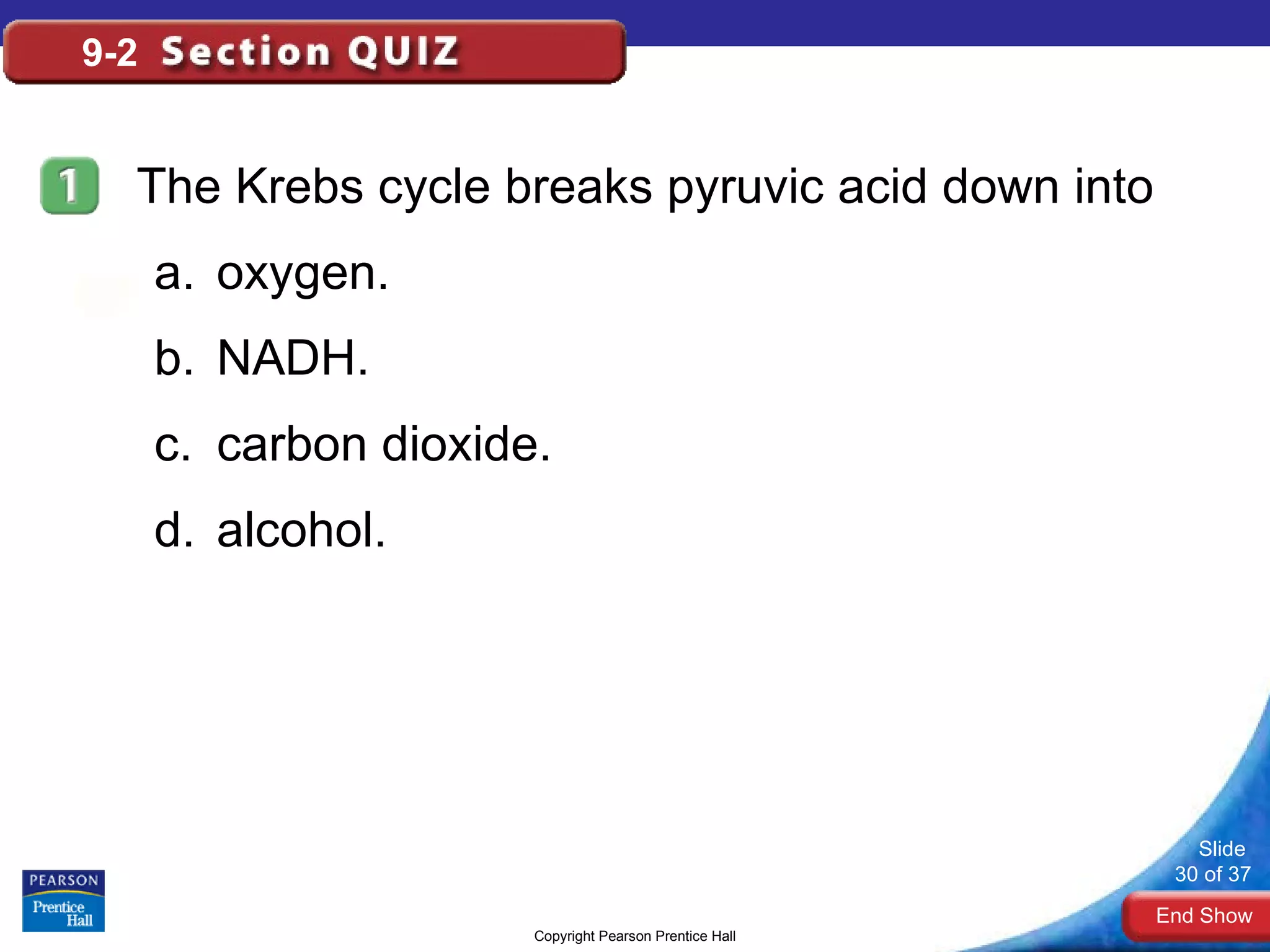 9-2 Section QUIZ

1 The Krebs cycle breaks pyruvic acid down into

a. oxygen.

b. NADH.

c. carbon dioxide.

d. alcohol.

PEARSON
Prentice Hall

Copyright Pearson Prentice Hall

Slide
30 of 37

End Show